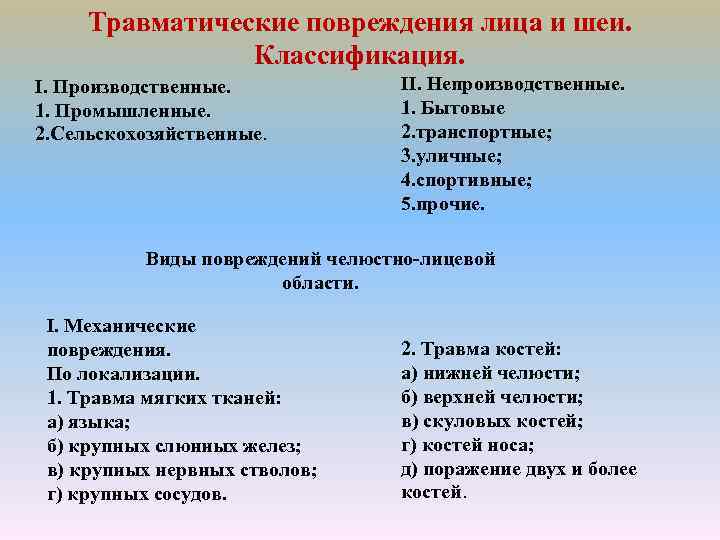 Травматические повреждения лица и шеи. Классификация.

I. Производственные.
1. Промышленные.
2.Сельскохозяйственные.

II. Непроизводственные.
1. Бытовые
2.транспортные;
3.уличные;
4.спортивные;
5.прочие.

Виды повреждений челюстно-лицевой области.

I. Механические повреждения.
По локализации.
1. Травма мягких тканей:
а) языка;
б) крупных слюнных желез;
в) крупных нервных стволов;
г) крупных сосудов.

2. Травма костей:
а) нижней челюсти;
б) верхней челюсти;
в) скуловых костей;
г) костей носа;
д) поражение двух и более костей.